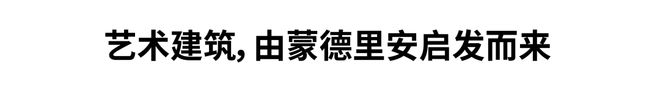 艺术建筑, 由蒙德里安启发而来